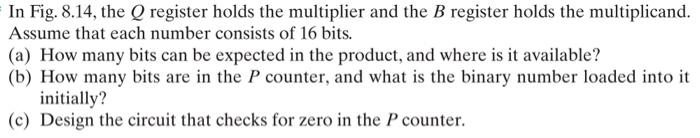 In Fig. 8.14, the $Q$ register holds the multiplier and the $B$ register holds the multiplicand. Assume that each number consists of 16 bits.
(a) How many bits can be expected in the product, and where is it available?
(b) How many bits are in the $P$ counter, and what is the binary number loaded into it initially?
(c) Design the circuit that checks for zero in the $P$ counter.